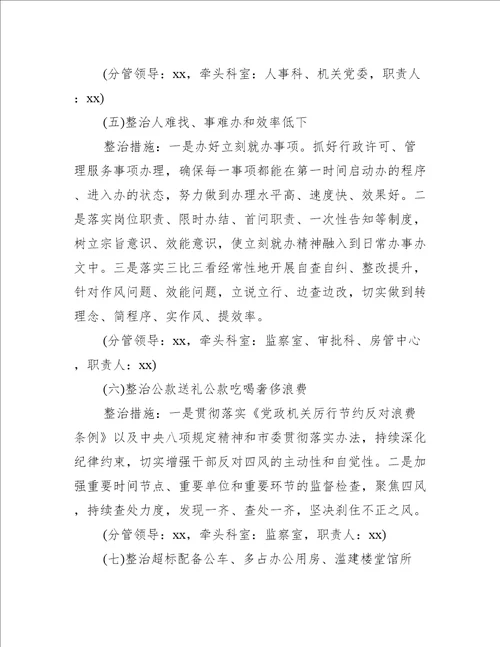 (分管领导：xx，牵头科室：人事科、机关党委，职责人：xx)

(五)整治人难找、事难办和效率低下

整治措施：一是办好立刻就办事项。抓好行政许可、管理服务事项办理，确保每一事项都能在第一时间启动办的程序、进入办的状态，努力做到办理水平高、速度快、效果好。二是落实岗位职责、限时办结、首问职责、一次性告知等制度，树立宗旨意识、效能意识，使立刻就办精神融入到日常办事办文中。三是落实三比三看经常性地开展自查自纠、整改提升，针对作风问题、效能问题，立说立行、边查边改，切实做到转理念、简程序、实作风、提效率。

(分管领导：xx，牵头科室：监察室、审批科、房管中心，职责人：xx)

(六)整治公款送礼公款吃喝奢侈浪费

整治措施：一是贯彻落实《党政机关厉行节约反对浪费条例》以及中央八项规定精神和市委贯彻落实办法，持续深化纪律约束，切实增强干部反对四风的主动性和自觉性。二是加强重要时间节点、重要单位和重要环节的监督检查，聚焦四风，持续查处力度，发现一齐、查处一齐，坚决刹住不正之风。

(分管领导：xx，牵头科室：监察室，职责人：xx)

(七)整治超标配备公车、多占办公用房、滥建楼堂馆所